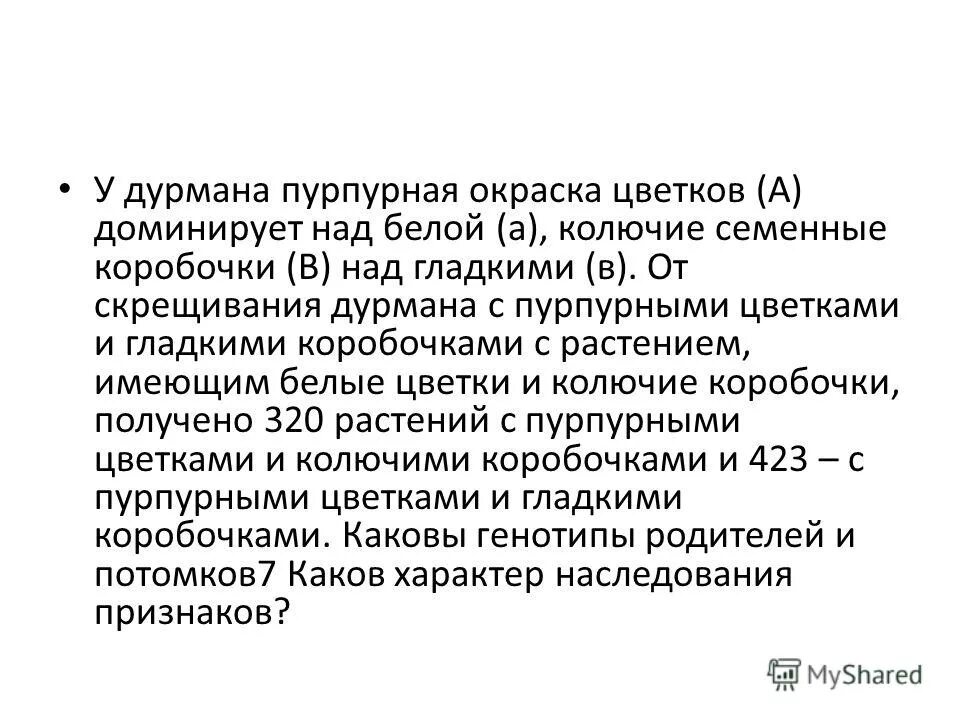 • У дурмана пурпурная окраска цветков (А) доминирует над белой (а), колючие семенные коробочки (В) над гладкими (в). От скрещивания дурмана с пурпурными цветками и гладкими коробочками с растением, имеющим белые цветки и колючие коробочки, получено 320 растений с пурпурными цветками и колючими коробочками и 423 – с пурпурными цветками и гладкими коробочками. Каковы генотипы родителей и потомков7 Каков характер наследования признаков?

MyShared